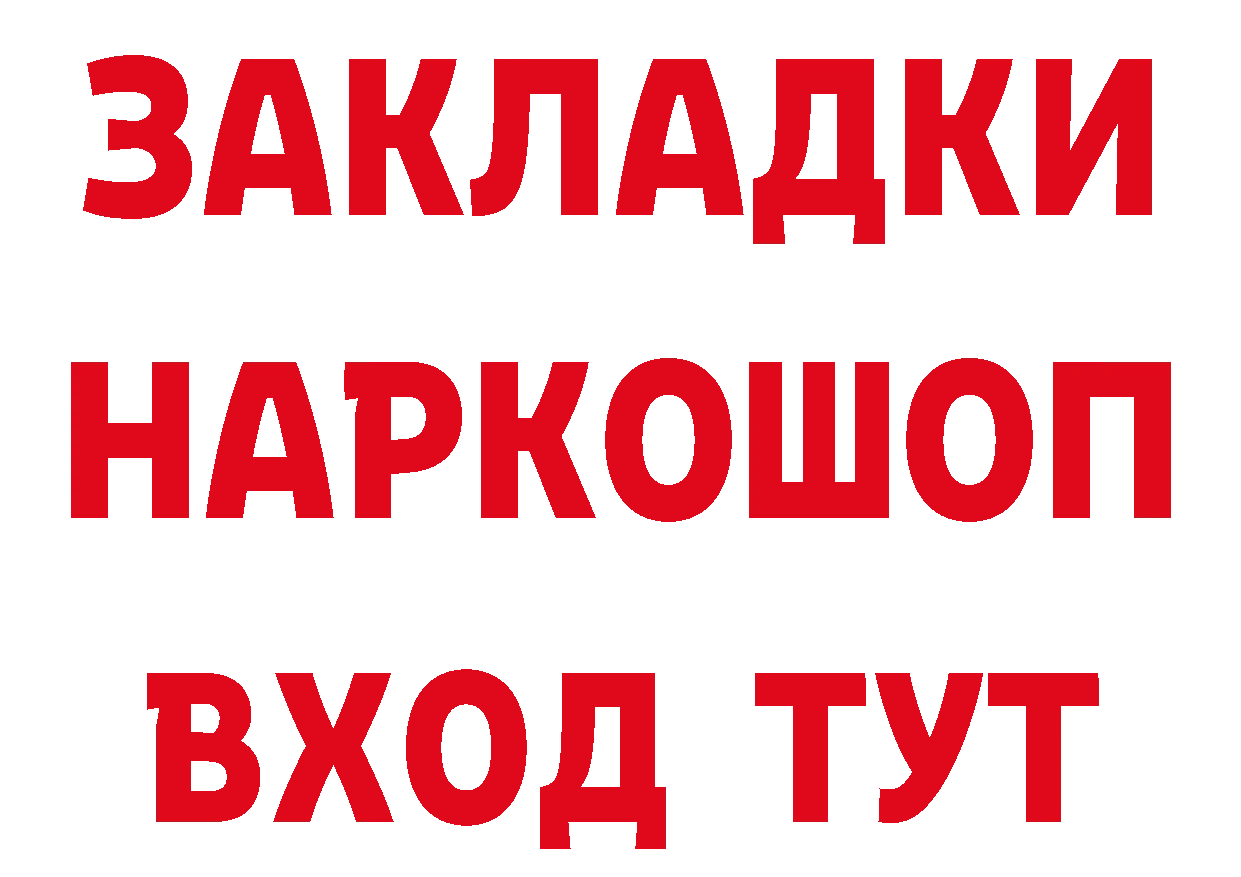 ЗАКЛАДКИ
НАРКОШОП
ВХОД ТУТ